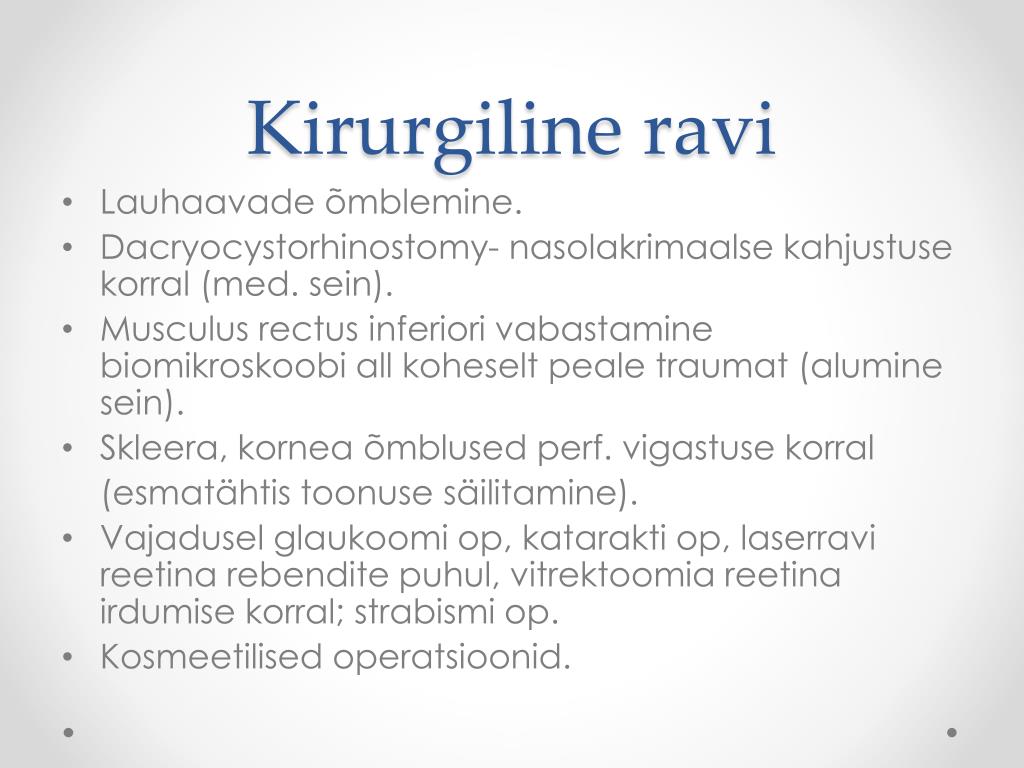 Kirurgiline ravi

• Lauhaavade õmblemine.
• Dacryocystorhinostomy- nasolakrimaalse kahjustuse korral (med. sein).
• Musculus rectus inferiori vabastamine biomikroskoobi all koheselt peale traumat (alumine sein).
• Skleera, kornea õmblused perf. vigastuse korral
(esmatähtis toonuse säilitamine).
• Vajadusel glaukoomi op, katarakti op, laserravi reetina rebendite puhul, vitrektoomia reetina irdumise korral; strabismi op.
• Kosmeetilised operatsioonid.